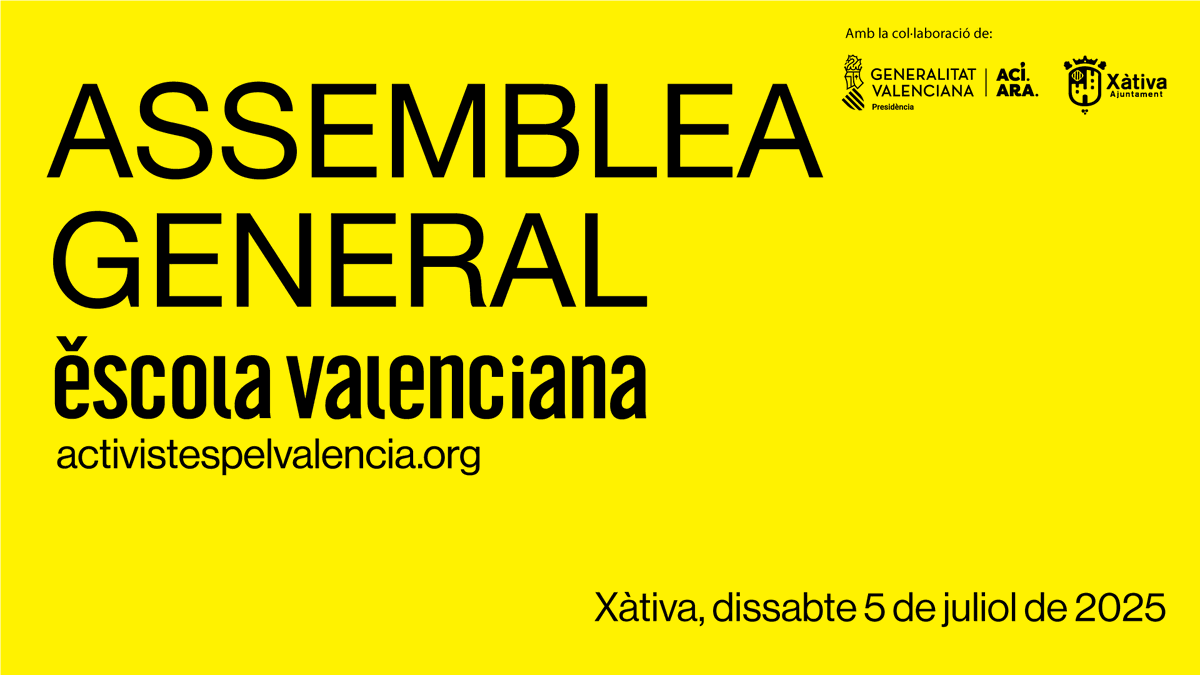 Amb la col·laboració de:

GENERALITAT VALENCIANA Presidència

ACÍ. ARA.

Xàtiva Ajuntament

ASSEMBLEA GENERAL

ĕscola valenciana

activistespelvalencia.org

Xàtiva, dissabte 5 de juliol de 2025